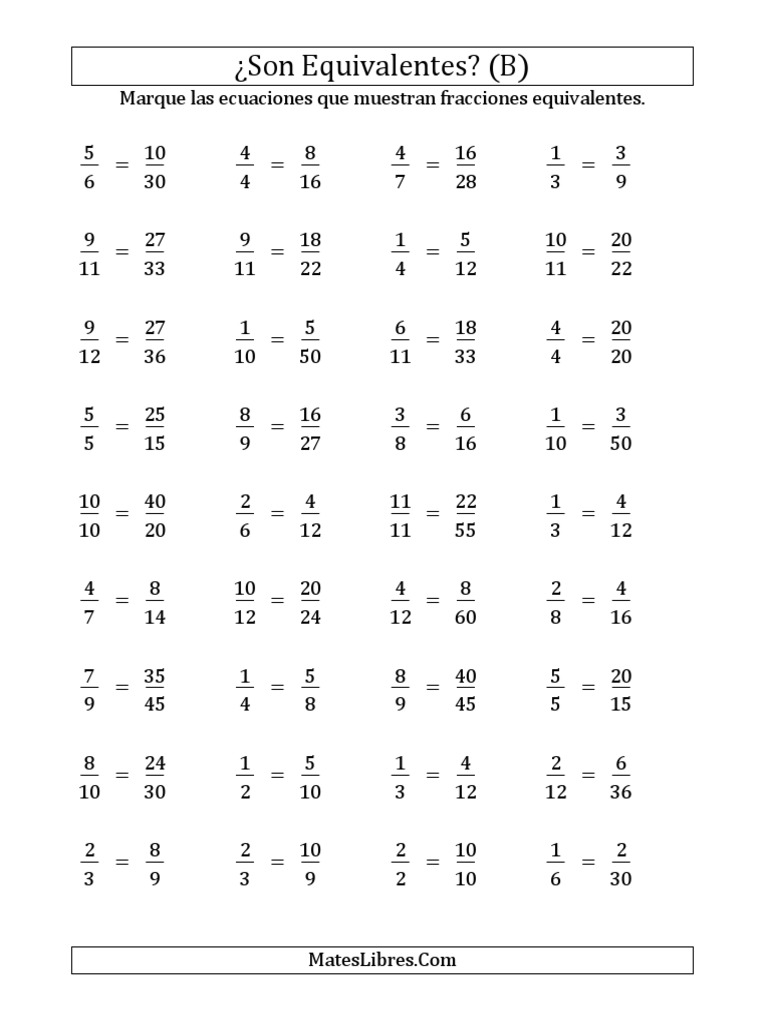 ¿Son Equivalentes? (B)

Marque las ecuaciones que muestran fracciones equivalentes.

$\frac{5}{6} = \frac{10}{30}$ $\frac{4}{4} = \frac{8}{16}$ $\frac{4}{7} = \frac{16}{28}$ $\frac{1}{3} = \frac{3}{9}$

$\frac{9}{11} = \frac{27}{33}$ $\frac{9}{11} = \frac{18}{22}$ $\frac{1}{4} = \frac{5}{12}$ $\frac{10}{11} = \frac{20}{22}$

$\frac{9}{12} = \frac{27}{36}$ $\frac{1}{10} = \frac{5}{50}$ $\frac{6}{11} = \frac{18}{33}$ $\frac{4}{4} = \frac{20}{20}$

$\frac{5}{5} = \frac{25}{15}$ $\frac{8}{9} = \frac{16}{27}$ $\frac{3}{8} = \frac{6}{16}$ $\frac{1}{10} = \frac{3}{50}$

$\frac{10}{10} = \frac{40}{20}$ $\frac{2}{6} = \frac{4}{12}$ $\frac{11}{11} = \frac{22}{55}$ $\frac{1}{3} = \frac{4}{12}$

$\frac{4}{7} = \frac{8}{14}$ $\frac{10}{12} = \frac{20}{24}$ $\frac{4}{12} = \frac{8}{60}$ $\frac{2}{8} = \frac{4}{16}$

$\frac{7}{9} = \frac{35}{45}$ $\frac{1}{4} = \frac{5}{8}$ $\frac{8}{9} = \frac{40}{45}$ $\frac{5}{5} = \frac{20}{15}$

$\frac{8}{10} = \frac{24}{30}$ $\frac{1}{2} = \frac{5}{10}$ $\frac{1}{3} = \frac{4}{12}$ $\frac{2}{12} = \frac{6}{36}$

$\frac{2}{3} = \frac{8}{9}$ $\frac{2}{3} = \frac{10}{9}$ $\frac{2}{2} = \frac{10}{10}$ $\frac{1}{6} = \frac{2}{30}$

MatesLibres.Com